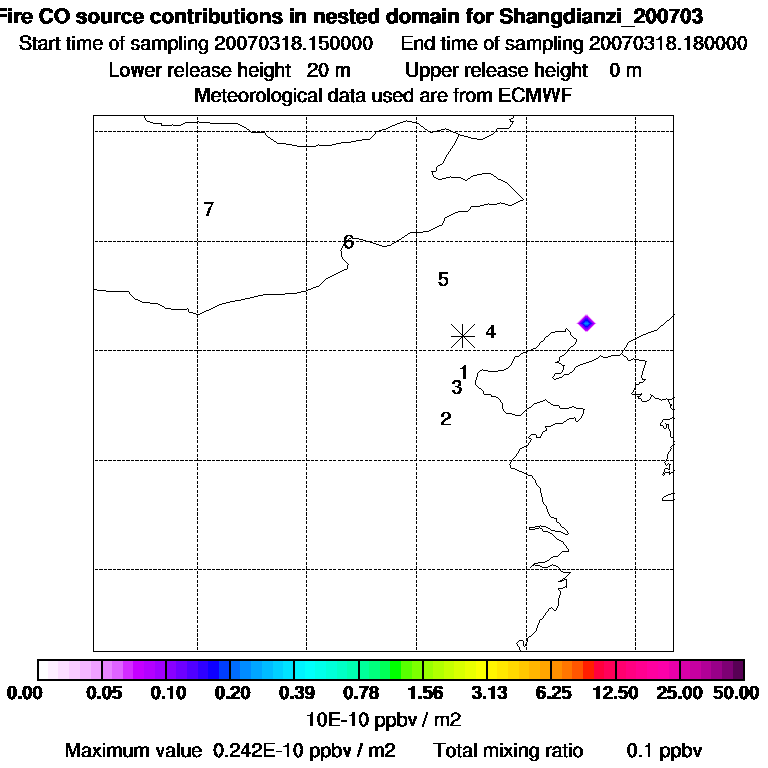 Fire CO source contributions in nested domain for Shangdianzi_200703
Start time of sampling 20070318.150000 End time of sampling 20070318.180000
Lower release height 20 m Upper release height 0 m
Meteorological data used are from ECMWF

7
6
5
4
1
3
2

0.00 0.05 0.10 0.20 0.39 0.78 1.56 3.13 6.25 12.50 25.00 50.00
10E-10 ppbv / m2
Maximum value 0.242E-10 ppbv / m2 Total mixing ratio 0.1 ppbv